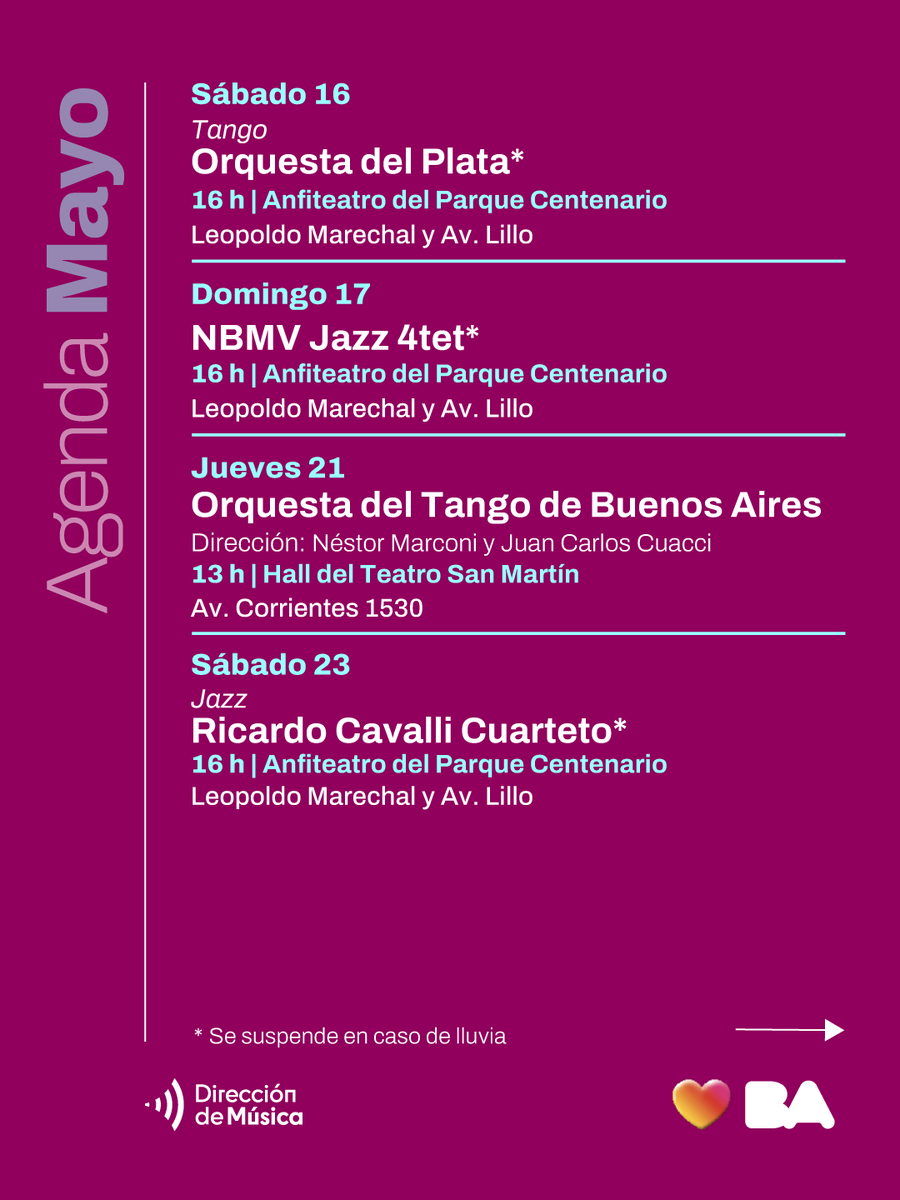 Agenda Mayo

Sábado 16
Tango
Orquesta del Plata*
16 h | Anfiteatro del Parque Centenario
Leopoldo Marechal y Av. Lillo

Domingo 17
NBMV Jazz 4tet*
16 h | Anfiteatro del Parque Centenario
Leopoldo Marechal y Av. Lillo

Jueves 21
Orquesta del Tango de Buenos Aires
Dirección: Néstor Marconi y Juan Carlos Cuacci
13 h | Hall del Teatro San Martín
Av. Corrientes 1530

Sábado 23
Jazz
Ricardo Cavalli Cuarteto*
16 h | Anfiteatro del Parque Centenario
Leopoldo Marechal y Av. Lillo

* Se suspende en caso de lluvia

Dirección de Música

BA